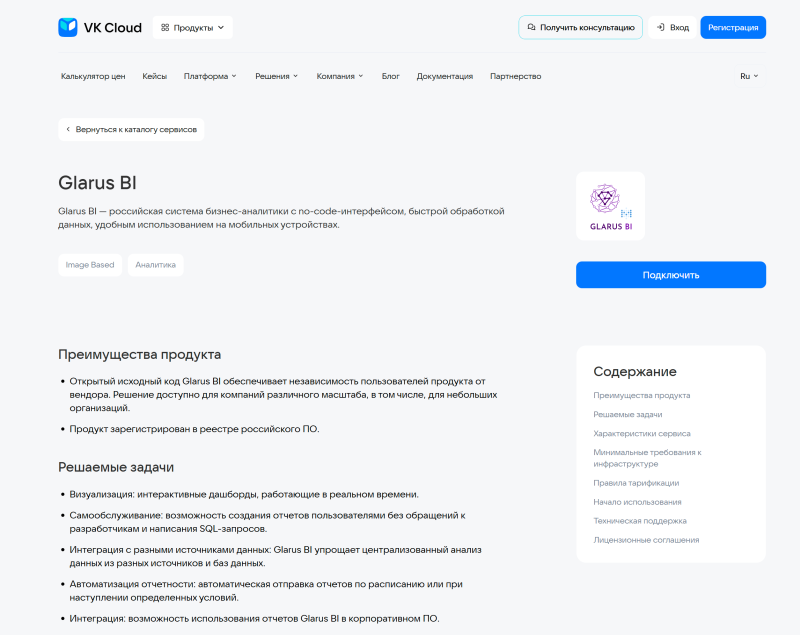 VK Cloud Продукты

Получить консультацию Вход Регистрация

Калькулятор цен Кейсы Платформа Решения Компания Блог Документация Партнерство Ru

Вернуться к каталогу сервисов

Glarus BI

Glarus BI — российская система бизнес-аналитики с no-code-интерфейсом, быстрой обработкой данных, удобным использованием на мобильных устройствах.

Image Based Аналитика

GLARUS BI

Подключить

Преимущества продукта

• Открытый исходный код Glarus BI обеспечивает независимость пользователей продукта от вендора. Решение доступно для компаний различного масштаба, в том числе, для небольших организаций.

• Продукт зарегистрирован в реестре российского ПО.

Решаемые задачи

• Визуализация: интерактивные дашборды, работающие в реальном времени.

• Самообслуживание: возможность создания отчетов пользователями без обращений к разработчикам и написания SQL-запросов.

• Интеграция с разными источниками данных: Glarus BI упрощает централизованный анализ данных из разных источников и баз данных.

• Автоматизация отчетности: автоматическая отправка отчетов по расписанию или при наступлении определенных условий.

• Интеграция: возможность использования отчетов Glarus BI в корпоративном ПО.

Содержание

Преимущества продукта

Решаемые задачи

Характеристики сервиса

Минимальные требования к инфраструктуре

Правила тарификации

Начало использования

Техническая поддержка

Лицензионные соглашения